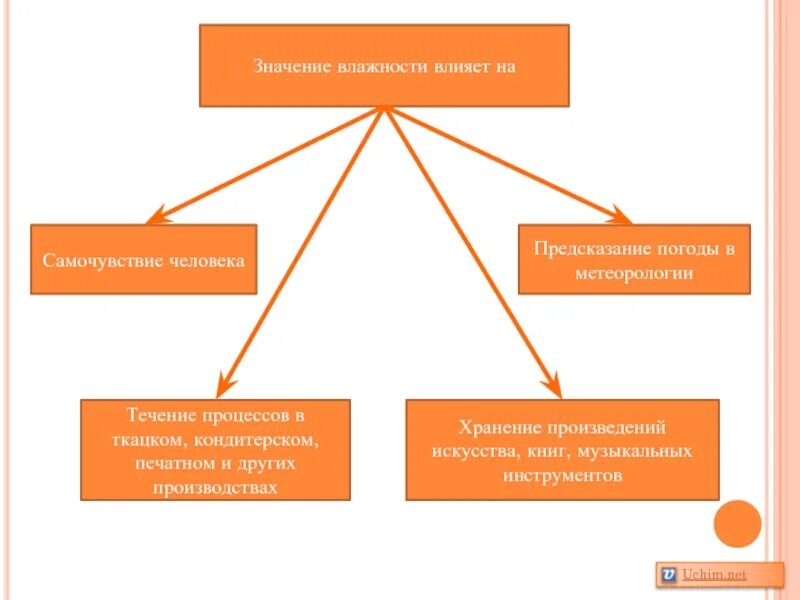 Значение влажности влияет на

Самочувствие человека

Предсказание погоды в метеорологии

Течение процессов в ткацком, кондитерском, печатном и других производствах

Хранение произведений искусства, книг, музыкальных инструментов

Uchim.net